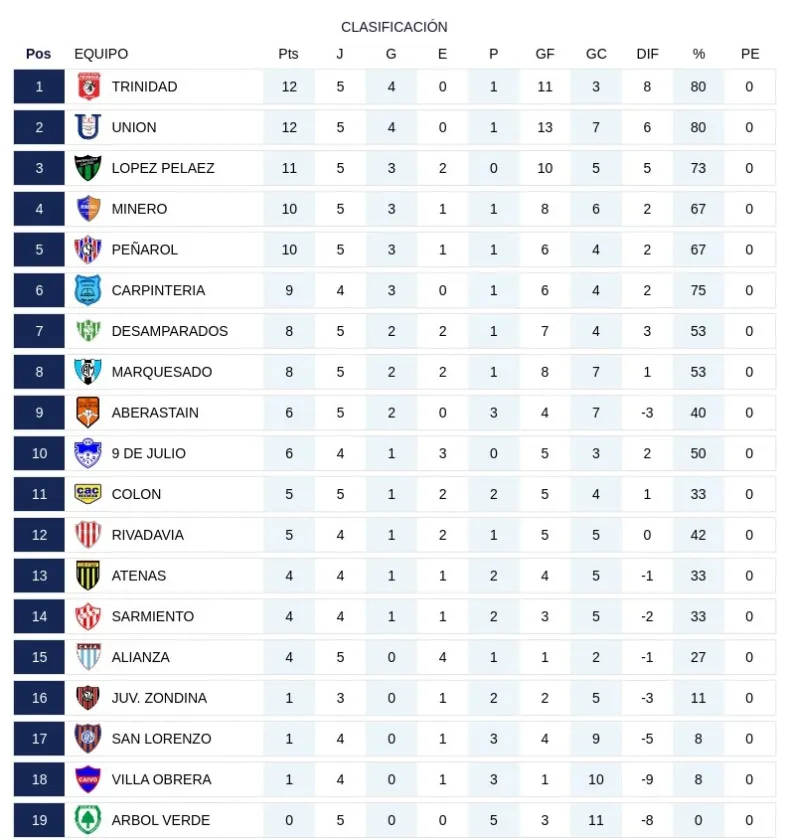 CLASIFICACIÓN

| Pos | EQUIPO | Pts | J | G | E | P | GF | GC | DIF | % | PE |
|---|---|---|---|---|---|---|---|---|---|---|---|
| 1 | TRINIDAD | 12 | 5 | 4 | 0 | 1 | 11 | 3 | 8 | 80 | 0 |
| 2 | UNION | 12 | 5 | 4 | 0 | 1 | 13 | 7 | 6 | 80 | 0 |
| 3 | LOPEZ PELAEZ | 11 | 5 | 3 | 2 | 0 | 10 | 5 | 5 | 73 | 0 |
| 4 | MINERO | 10 | 5 | 3 | 1 | 1 | 8 | 6 | 2 | 67 | 0 |
| 5 | PEÑAROL | 10 | 5 | 3 | 1 | 1 | 6 | 4 | 2 | 67 | 0 |
| 6 | CARPINTERIA | 9 | 4 | 3 | 0 | 1 | 6 | 4 | 2 | 75 | 0 |
| 7 | DESAMPARADOS | 8 | 5 | 2 | 2 | 1 | 7 | 4 | 3 | 53 | 0 |
| 8 | MARQUESADO | 8 | 5 | 2 | 2 | 1 | 8 | 7 | 1 | 53 | 0 |
| 9 | ABERASTAIN | 6 | 5 | 2 | 0 | 3 | 4 | 7 | -3 | 40 | 0 |
| 10 | 9 DE JULIO | 6 | 4 | 1 | 3 | 0 | 5 | 3 | 2 | 50 | 0 |
| 11 | COLON | 5 | 5 | 1 | 2 | 2 | 5 | 4 | 1 | 33 | 0 |
| 12 | RIVADAVIA | 5 | 4 | 1 | 2 | 1 | 5 | 5 | 0 | 42 | 0 |
| 13 | ATENAS | 4 | 4 | 1 | 1 | 2 | 4 | 5 | -1 | 33 | 0 |
| 14 | SARMIENTO | 4 | 4 | 1 | 1 | 2 | 3 | 5 | -2 | 33 | 0 |
| 15 | ALIANZA | 4 | 5 | 0 | 4 | 1 | 1 | 2 | -1 | 27 | 0 |
| 16 | JUV. ZONDINA | 1 | 3 | 0 | 1 | 2 | 2 | 5 | -3 | 11 | 0 |
| 17 | SAN LORENZO | 1 | 4 | 0 | 1 | 3 | 4 | 9 | -5 | 8 | 0 |
| 18 | VILLA OBRERA | 1 | 4 | 0 | 1 | 3 | 1 | 10 | -9 | 8 | 0 |
| 19 | ARBOL VERDE | 0 | 5 | 0 | 0 | 5 | 3 | 11 | -8 | 0 | 0 |